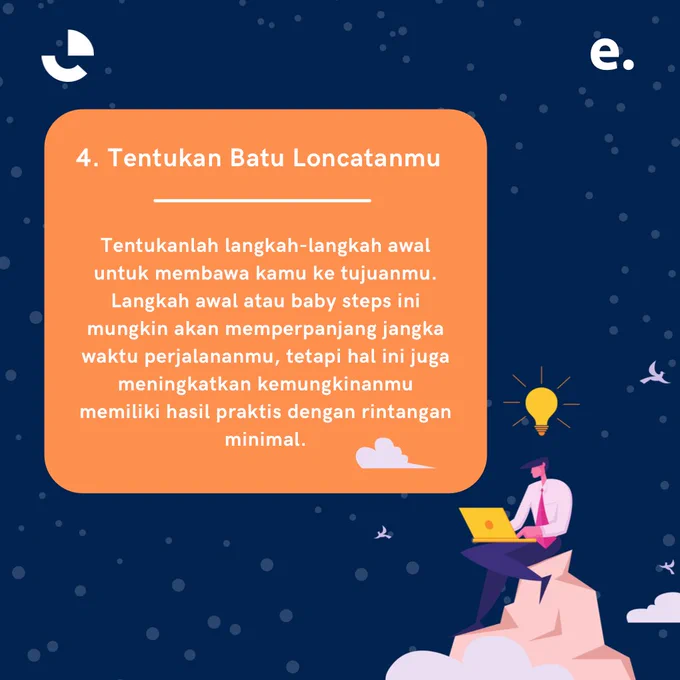 e.

4. Tentukan Batu Loncatanmu

Tentukanlah langkah-langkah awal untuk membawa kamu ke tujuanmu. Langkah awal atau baby steps ini mungkin akan memperpanjang jangka waktu perjalananmu, tetapi hal ini juga meningkatkan kemungkinanmu memiliki hasil praktis dengan rintangan minimal.